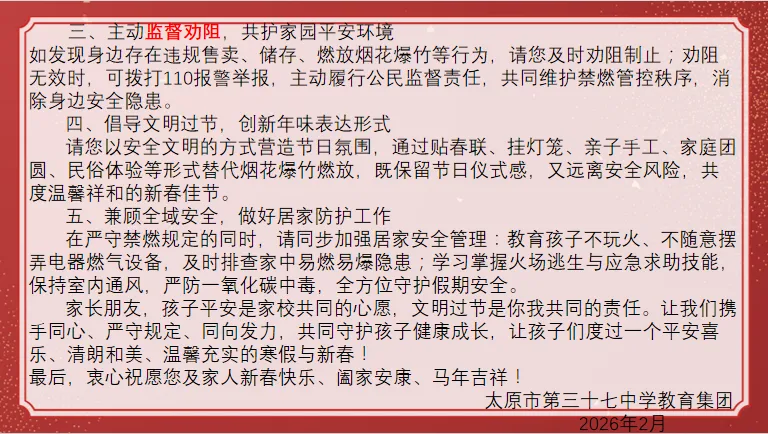 三、主动监督劝阻，共护家园平安环境

如发现身边存在违规售卖、储存、燃放烟花爆竹等行为，请您及时劝阻制止；劝阻无效时，可拨打110报警举报，主动履行公民监督责任，共同维护禁燃管控秩序，消除身边安全隐患。

四、倡导文明过节，创新年味表达形式

请您以安全文明的方式营造节日氛围，通过贴春联、挂灯笼、亲子手工、家庭团圆、民俗体验等形式替代烟花爆竹燃放，既保留节日仪式感，又远离安全风险，共度温馨祥和的新春佳节。

五、兼顾全域安全，做好居家防护工作

在严守禁燃规定的同时，请同步加强居家安全管理：教育孩子不玩火、不随意摆弄电器燃气设备，及时排查家中易燃易爆隐患；学习掌握火场逃生与应急求助技能，保持室内通风，严防一氧化碳中毒，全方位守护假期安全。

家长朋友，孩子平安是家校共同的心愿，文明过节是你我共同的责任。让我们携手同心、严守规定、同向发力，共同守护孩子健康成长，让孩子们度过一个平安喜乐、清朗和美、温馨充实的寒假与新春！

最后，衷心祝愿您及家人新春快乐、阖家安康、马年吉祥！

太原市第三十七中学教育集团

2026年2月